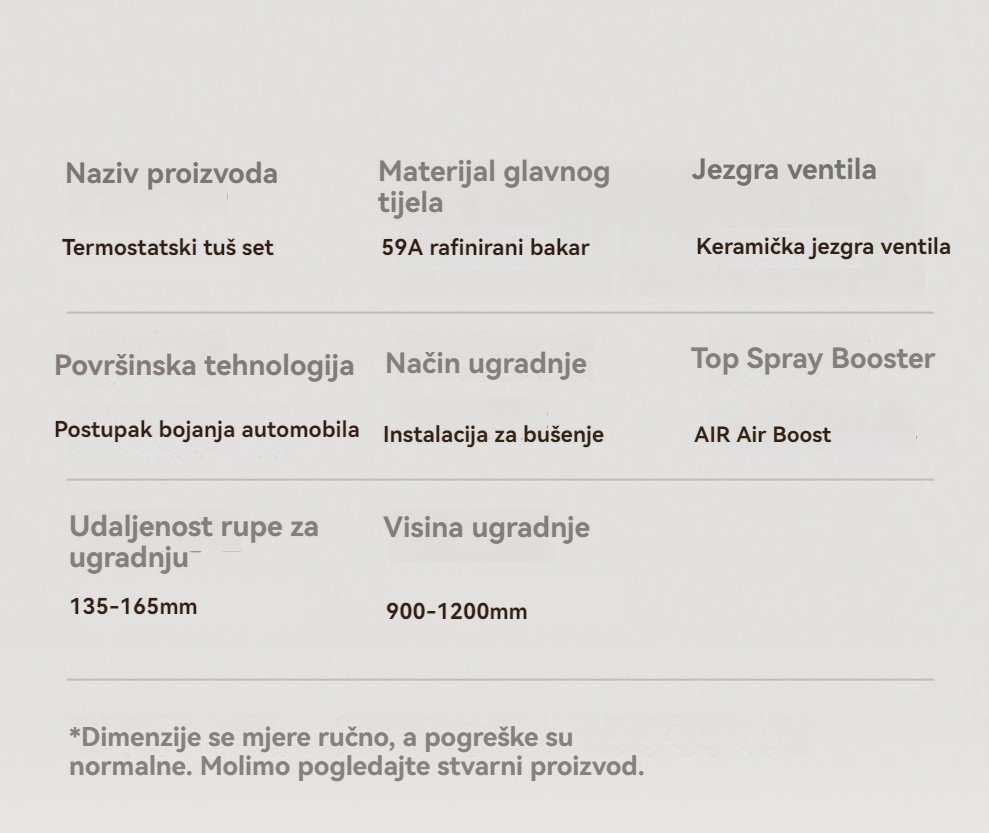 Naziv proizvoda

Termostatski tuš set

Materijal glavnog tijela

59A rafinirani bakar

Jezgra ventila

Keramička jezgra ventila

Površinska tehnologija

Postupak bojanja automobila

Način ugradnje

Instalacija za bušenje

Top Spray Booster

AIR Air Boost

Udaljenost rupe za ugradnju

135-165mm

Visina ugradnje

900-1200mm

*Dimenzije se mjere ručno, a pogreške su normalne. Molimo pogledajte stvarni proizvod.